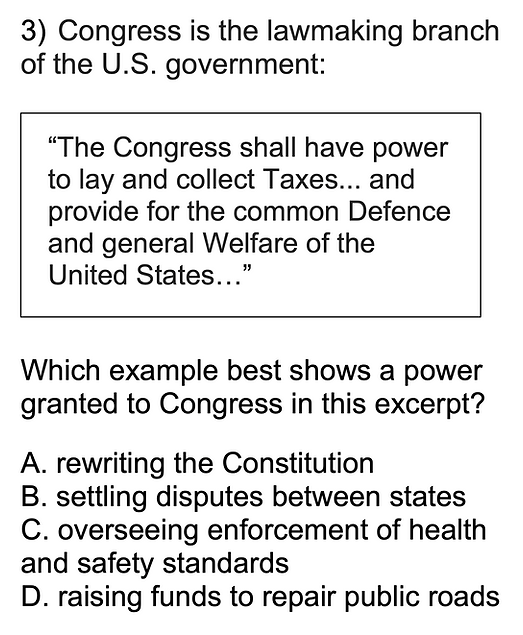 3) Congress is the lawmaking branch of the U.S. government:

“The Congress shall have power to lay and collect Taxes... and provide for the common Defence and general Welfare of the United States…”

Which example best shows a power granted to Congress in this excerpt?

A. rewriting the Constitution
B. settling disputes between states
C. overseeing enforcement of health and safety standards
D. raising funds to repair public roads